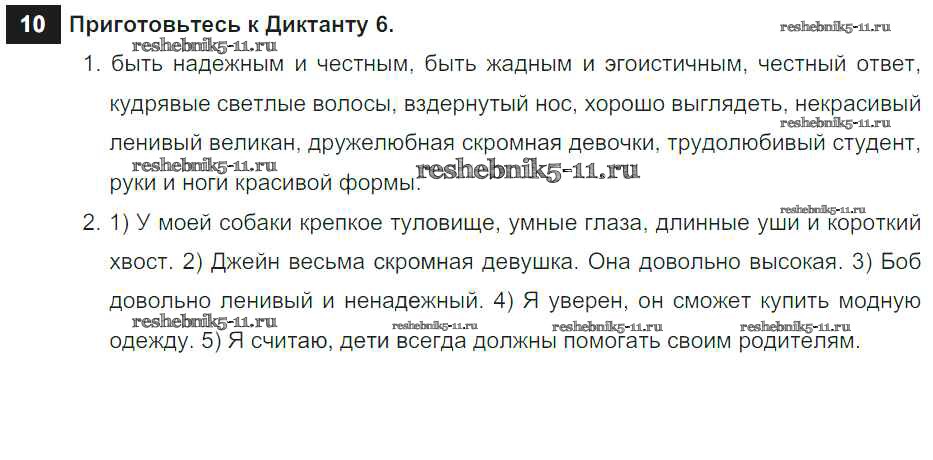 10 Приготовьтесь к Диктанту 6.

1. быть надежным и честным, быть жадным и эгоистичным, честный ответ, кудрявые светлые волосы, вздернутый нос, хорошо выглядеть, некрасивый ленивый великан, дружелюбная скромная девочки, трудолюбивый студент, руки и ноги красивой формы.

2. 1) У моей собаки крепкое туловище, умные глаза, длинные уши и короткий хвост. 2) Джейн весьма скромная девушка. Она довольно высокая. 3) Боб довольно ленивый и ненадежный. 4) Я уверен, он сможет купить модную одежду. 5) Я считаю, дети всегда должны помогать своим родителям.

reshebnik5-11.ru